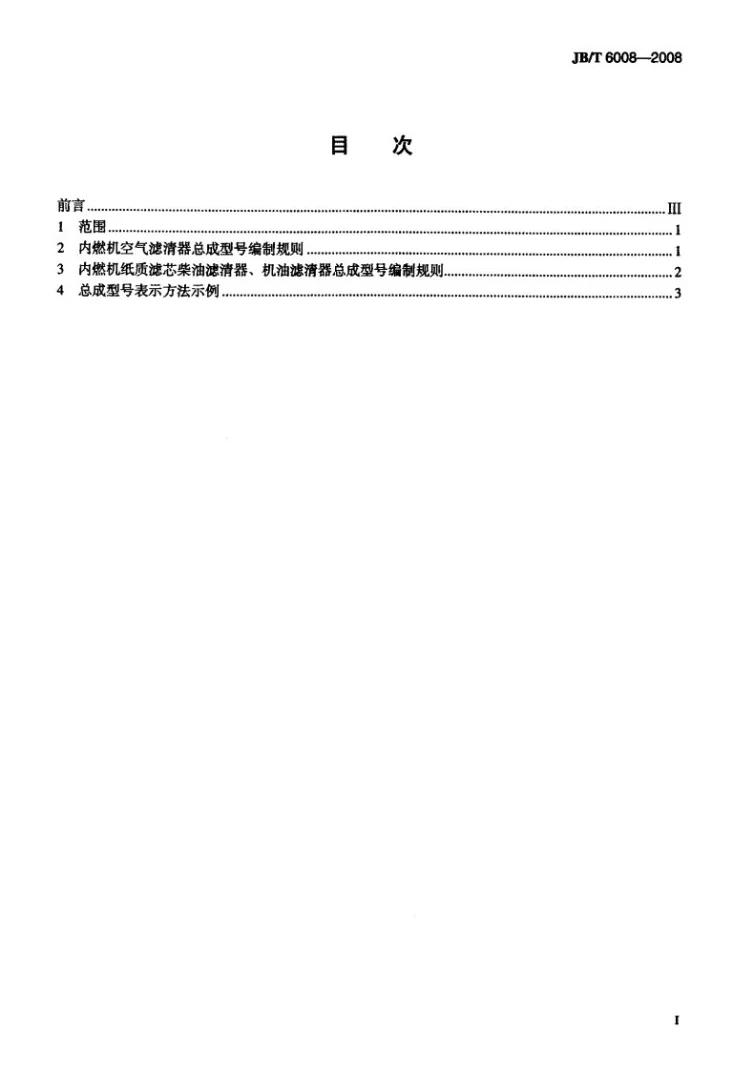 JB/T 6008—2008

目 次

前言 III
1 范围 1
2 内燃机空气滤清器总成型号编制规则 1
3 内燃机纸质滤芯柴油滤清器、机油滤清器总成型号编制规则 2
4 总成型号表示方法示例 3

I